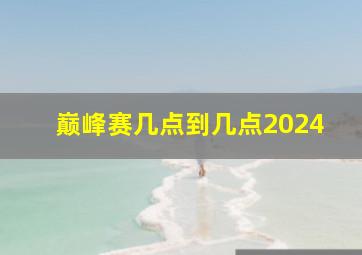 巅峰赛几点到几点2024